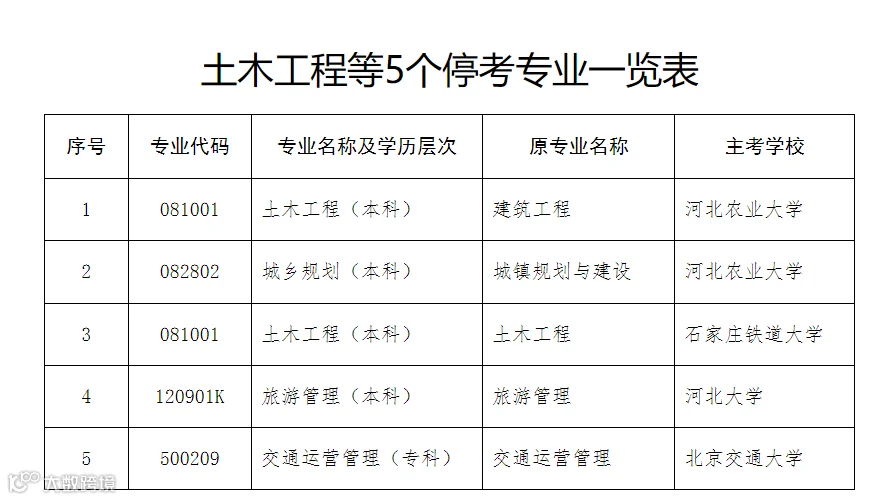 土木工程等5个停考专业一览表

| 序号 | 专业代码 | 专业名称及学历层次 | 原专业名称 | 主考学校 |
|---|---|---|---|---|
| 1 | 081001 | 土木工程（本科） | 建筑工程 | 河北农业大学 |
| 2 | 082802 | 城乡规划（本科） | 城镇规划与建设 | 河北农业大学 |
| 3 | 081001 | 土木工程（本科） | 土木工程 | 石家庄铁道大学 |
| 4 | 120901K | 旅游管理（本科） | 旅游管理 | 河北大学 |
| 5 | 500209 | 交通运营管理（专科） | 交通运营管理 | 北京交通大学 |

大数跨境